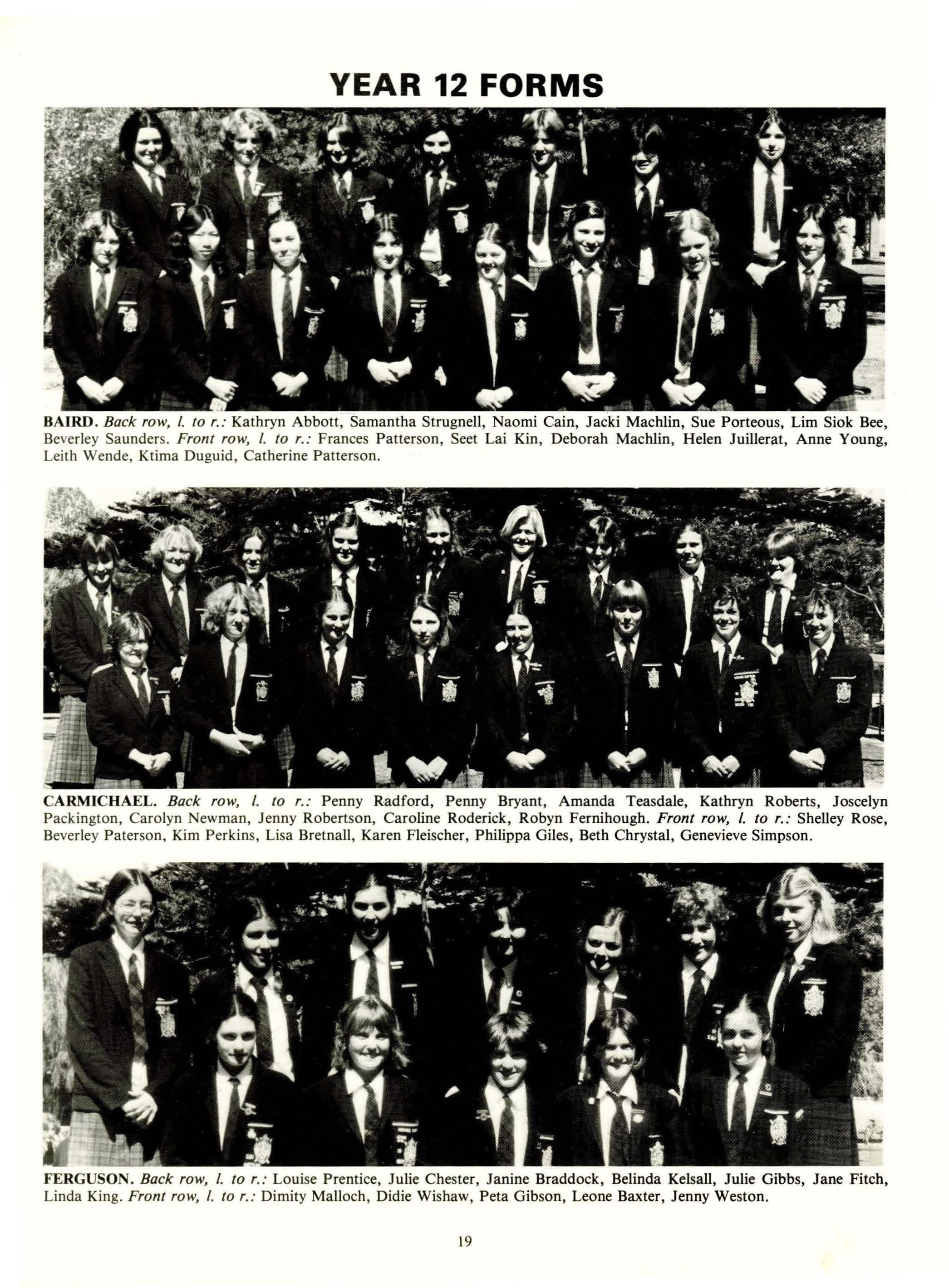 YEAR 12 FORMS

BAIRD. Back row, l. to r.: Kathryn Abbott, Samantha Strugnell, Naomi Cain, Jacki Machlin, Sue Porteous, Lim Siok Bee, Beverley Saunders. Front row, l. to r.: Frances Patterson, Seet Lai Kin, Deborah Machlin, Helen Juillerat, Anne Young, Leith Wende, Ktima Duguid, Catherine Patterson.

CARMICHAEL. Back row, l. to r.: Penny Radford, Penny Bryant, Amanda Teasdale, Kathryn Roberts, Joscelyn Packington, Carolyn Newman, Jenny Robertson, Caroline Roderick, Robyn Fernihough. Front row, l. to r.: Shelley Rose, Beverley Paterson, Kim Perkins, Lisa Bretnall, Karen Fleischer, Philippa Giles, Beth Chrystal, Genevieve Simpson.

FERGUSON. Back row, l. to r.: Louise Prentice, Julie Chester, Janine Braddock, Belinda Kelsall, Julie Gibbs, Jane Fitch, Linda King. Front row, l. to r.: Dimity Malloch, Didie Wishaw, Peta Gibson, Leone Baxter, Jenny Weston.

19